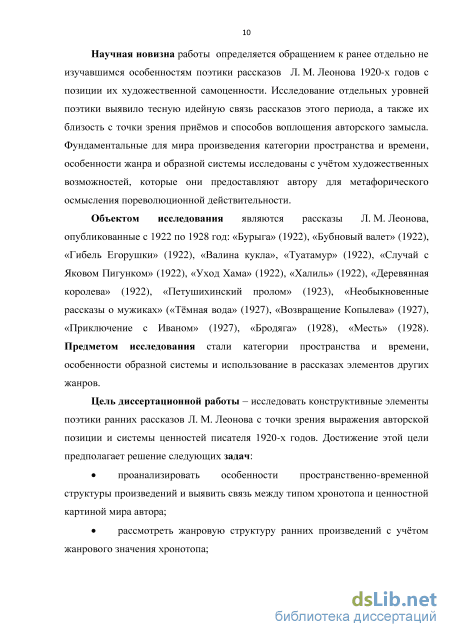 10

Научная новизна работы определяется обращением к ранее отдельно не изучавшимся особенностям поэтики рассказов Л. М. Леонова 1920-х годов с позиции их художественной самоценности. Исследование отдельных уровней поэтики выявило тесную идейную связь рассказов этого периода, а также их близость с точки зрения приёмов и способов воплощения авторского замысла. Фундаментальные для мира произведения категории пространства и времени, особенности жанра и образной системы исследованы с учётом художественных возможностей, которые они предоставляют автору для метафорического осмысления пореволюционной действительности.

Объектом исследования являются рассказы Л. М. Леонова, опубликованные с 1922 по 1928 год: «Бурыга» (1922), «Бубновый валет» (1922), «Гибель Егорушки» (1922), «Валина кукла», «Туатамур» (1922), «Случай с Яковом Пигунком» (1922), «Уход Хама» (1922), «Халиль» (1922), «Деревянная королева» (1922), «Петушихинский пролом» (1923), «Необыкновенные рассказы о мужиках» («Тёмная вода» (1927), «Возвращение Копылева» (1927), «Приключение с Иваном» (1927), «Бродяга» (1928), «Месть» (1928). Предметом исследования стали категории пространства и времени, особенности образной системы и использование в рассказах элементов других жанров.

Цель диссертационной работы – исследовать конструктивные элементы поэтики ранних рассказов Л. М. Леонова с точки зрения выражения авторской позиции и системы ценностей писателя 1920-х годов. Достижение этой цели предполагает решение следующих задач:

• проанализировать особенности пространственно-временной структуры произведений и выявить связь между типом хронотопа и ценностной картиной мира автора;

• рассмотреть жанровую структуру ранних произведений с учётом жанрового значения хронотопа;

dsLib.net
библиотека диссертаций